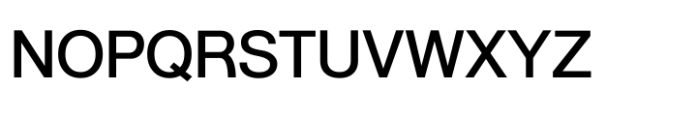 NOPQRSTUVWXYZ